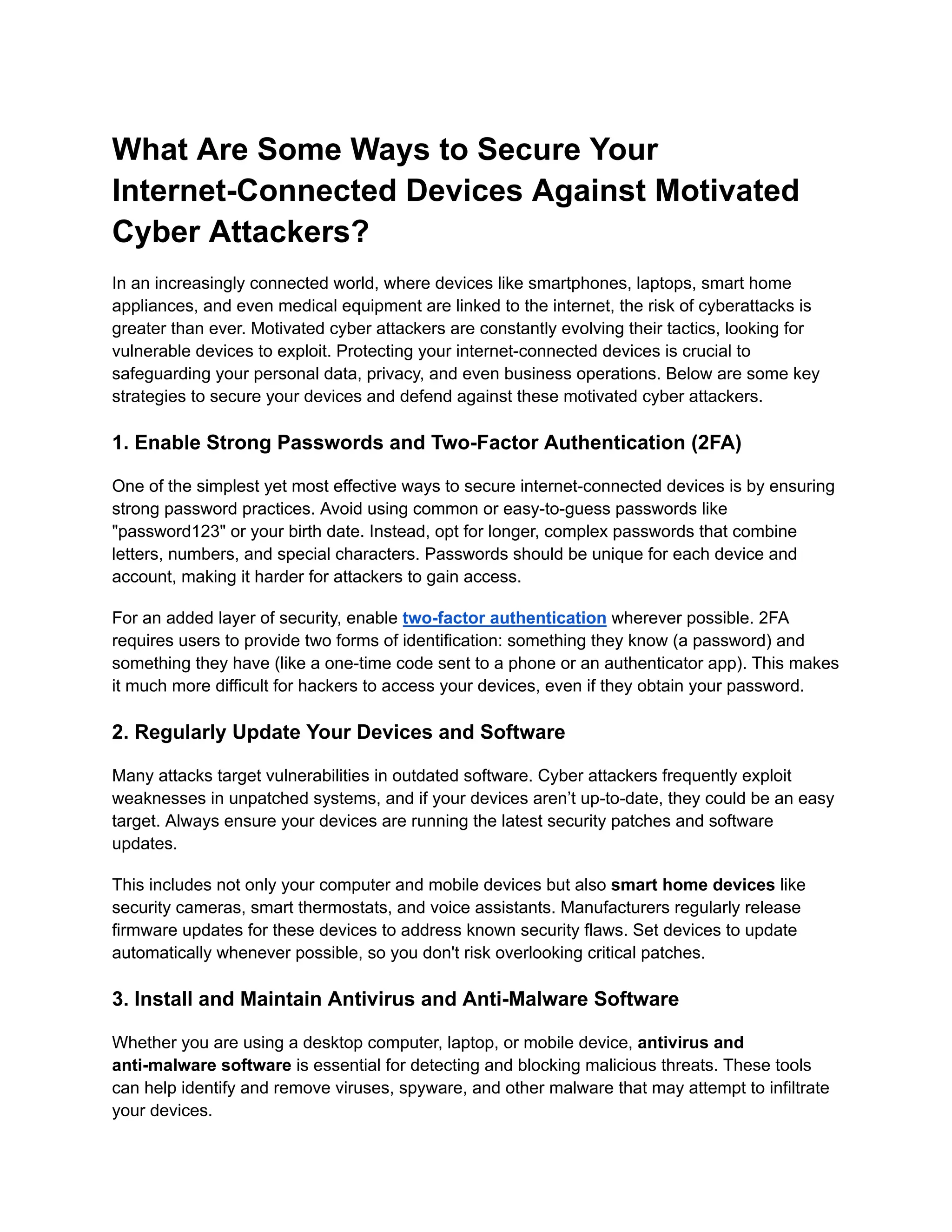 What Are Some Ways to Secure Your Internet-Connected Devices Against Motivated Cyber Attackers?

In an increasingly connected world, where devices like smartphones, laptops, smart home appliances, and even medical equipment are linked to the internet, the risk of cyberattacks is greater than ever. Motivated cyber attackers are constantly evolving their tactics, looking for vulnerable devices to exploit. Protecting your internet-connected devices is crucial to safeguarding your personal data, privacy, and even business operations. Below are some key strategies to secure your devices and defend against these motivated cyber attackers.

1. Enable Strong Passwords and Two-Factor Authentication (2FA)

One of the simplest yet most effective ways to secure internet-connected devices is by ensuring strong password practices. Avoid using common or easy-to-guess passwords like "password123" or your birth date. Instead, opt for longer, complex passwords that combine letters, numbers, and special characters. Passwords should be unique for each device and account, making it harder for attackers to gain access.

For an added layer of security, enable two-factor authentication wherever possible. 2FA requires users to provide two forms of identification: something they know (a password) and something they have (like a one-time code sent to a phone or an authenticator app). This makes it much more difficult for hackers to access your devices, even if they obtain your password.

2. Regularly Update Your Devices and Software

Many attacks target vulnerabilities in outdated software. Cyber attackers frequently exploit weaknesses in unpatched systems, and if your devices aren't up-to-date, they could be an easy target. Always ensure your devices are running the latest security patches and software updates.

This includes not only your computer and mobile devices but also smart home devices like security cameras, smart thermostats, and voice assistants. Manufacturers regularly release firmware updates for these devices to address known security flaws. Set devices to update automatically whenever possible, so you don't risk overlooking critical patches.

3. Install and Maintain Antivirus and Anti-Malware Software

Whether you are using a desktop computer, laptop, or mobile device, antivirus and anti-malware software is essential for detecting and blocking malicious threats. These tools can help identify and remove viruses, spyware, and other malware that may attempt to infiltrate your devices.